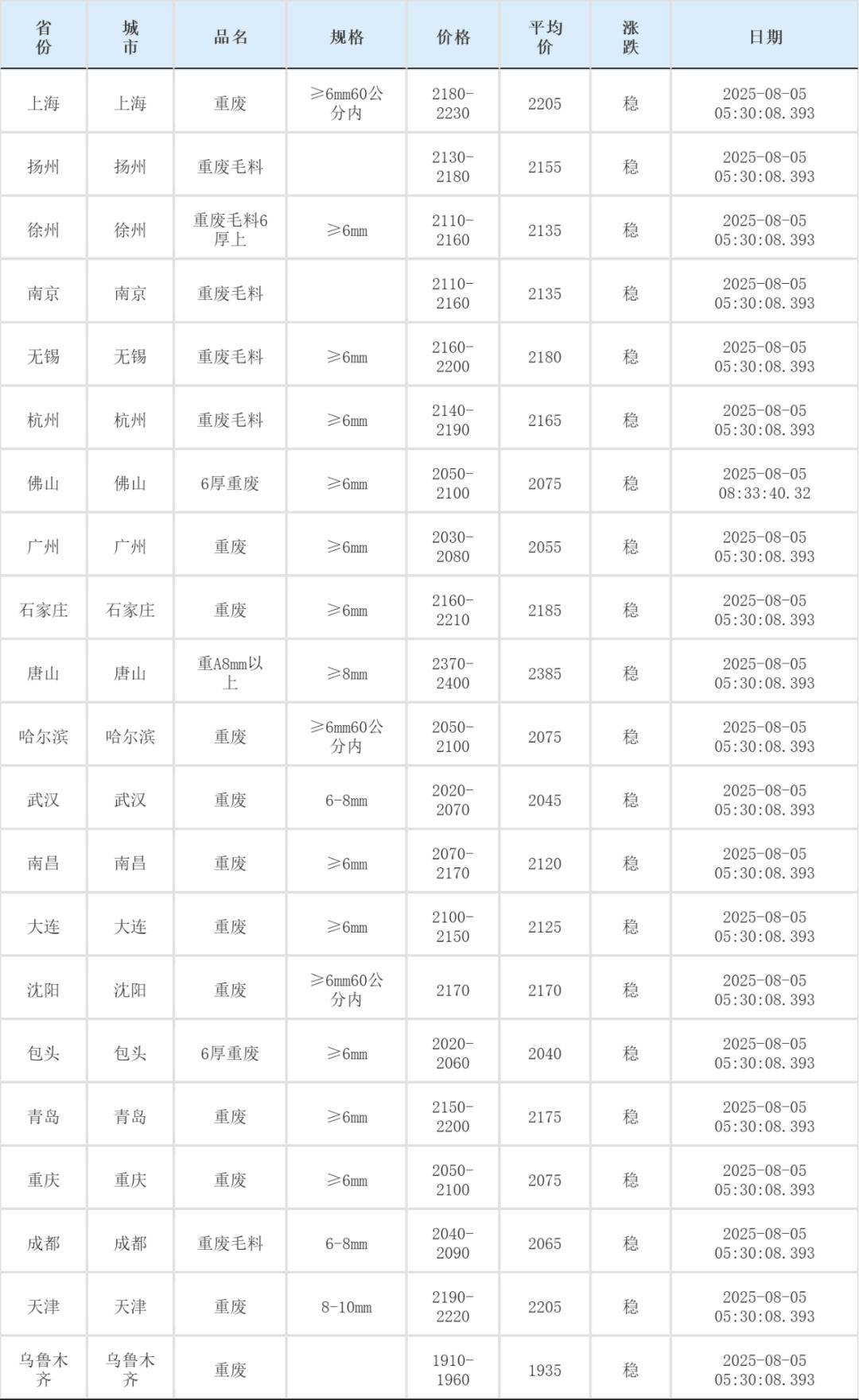 | 省份 | 城市 | 品名 | 规格 | 价格 | 平均价 | 涨跌 | 日期 |
|---|---|---|---|---|---|---|---|
| 上海 | 上海 | 重废 | ≥6mm60公分内 | 2180-2230 | 2205 | 稳 | 2025-08-05 05:30:08.393 |
| 扬州 | 扬州 | 重废毛料 |  | 2130-2180 | 2155 | 稳 | 2025-08-05 05:30:08.393 |
| 徐州 | 徐州 | 重废毛料6厚上 | ≥6mm | 2110-2160 | 2135 | 稳 | 2025-08-05 05:30:08.393 |
| 南京 | 南京 | 重废毛料 |  | 2110-2160 | 2135 | 稳 | 2025-08-05 05:30:08.393 |
| 无锡 | 无锡 | 重废毛料 | ≥6mm | 2160-2200 | 2180 | 稳 | 2025-08-05 05:30:08.393 |
| 杭州 | 杭州 | 重废毛料 | ≥6mm | 2140-2190 | 2165 | 稳 | 2025-08-05 05:30:08.393 |
| 佛山 | 佛山 | 6厚重废 | ≥6mm | 2050-2100 | 2075 | 稳 | 2025-08-05 08:33:40.32 |
| 广州 | 广州 | 重废 | ≥6mm | 2030-2080 | 2055 | 稳 | 2025-08-05 05:30:08.393 |
| 石家庄 | 石家庄 | 重废 | ≥6mm | 2160-2210 | 2185 | 稳 | 2025-08-05 05:30:08.393 |
| 唐山 | 唐山 | 重A8mm以上 | ≥8mm | 2370-2400 | 2385 | 稳 | 2025-08-05 05:30:08.393 |
| 哈尔滨 | 哈尔滨 | 重废 | ≥6mm60公分内 | 2050-2100 | 2075 | 稳 | 2025-08-05 05:30:08.393 |
| 武汉 | 武汉 | 重废 | 6-8mm | 2020-2070 | 2045 | 稳 | 2025-08-05 05:30:08.393 |
| 南昌 | 南昌 | 重废 | ≥6mm | 2070-2170 | 2120 | 稳 | 2025-08-05 05:30:08.393 |
| 大连 | 大连 | 重废 | ≥6mm | 2100-2150 | 2125 | 稳 | 2025-08-05 05:30:08.393 |
| 沈阳 | 沈阳 | 重废 | ≥6mm60公分内 | 2170 | 2170 | 稳 | 2025-08-05 05:30:08.393 |
| 包头 | 包头 | 6厚重废 | ≥6mm | 2020-2060 | 2040 | 稳 | 2025-08-05 05:30:08.393 |
| 青岛 | 青岛 | 重废 | ≥6mm | 2150-2200 | 2175 | 稳 | 2025-08-05 05:30:08.393 |
| 重庆 | 重庆 | 重废 | ≥6mm | 2050-2100 | 2075 | 稳 | 2025-08-05 05:30:08.393 |
| 成都 | 成都 | 重废毛料 | 6-8mm | 2040-2090 | 2065 | 稳 | 2025-08-05 05:30:08.393 |
| 天津 | 天津 | 重废 | 8-10mm | 2190-2220 | 2205 | 稳 | 2025-08-05 05:30:08.393 |
| 乌鲁木齐 | 乌鲁木齐 | 重废 |  | 1910-1960 | 1935 | 稳 | 2025-08-05 05:30:08.393 |